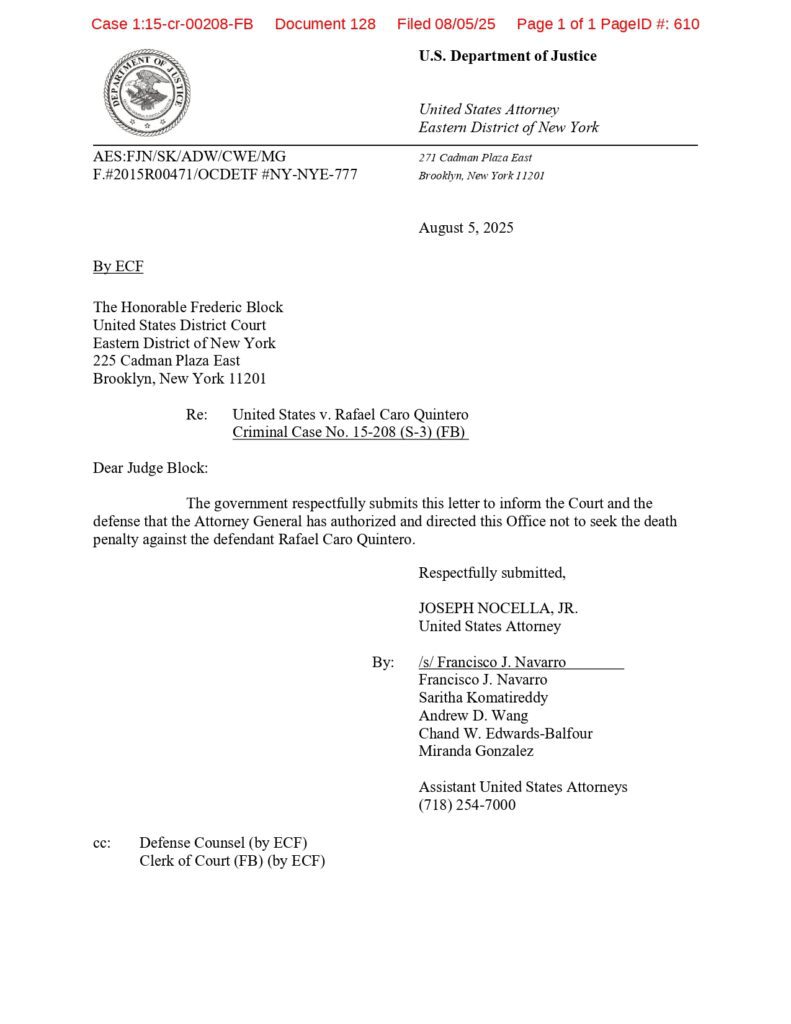 Case 1:15-cr-00208-FB Document 128 Filed 08/05/25 Page 1 of 1 PageID #: 610

DEPARTMENT OF JUSTICE

U.S. Department of Justice

United States Attorney
Eastern District of New York

AES:FJN/SK/ADW/CWE/MG
F.#2015R00471/OCDETF #NY-NYE-777

271 Cadman Plaza East
Brooklyn, New York 11201

August 5, 2025

By ECF

The Honorable Frederic Block
United States District Court
Eastern District of New York
225 Cadman Plaza East
Brooklyn, New York 11201

Re: United States v. Rafael Caro Quintero
Criminal Case No. 15-208 (S-3) (FB)

Dear Judge Block:

The government respectfully submits this letter to inform the Court and the defense that the Attorney General has authorized and directed this Office not to seek the death penalty against the defendant Rafael Caro Quintero.

Respectfully submitted,

JOSEPH NOCELLA, JR.
United States Attorney

By: /s/ Francisco J. Navarro
Francisco J. Navarro
Saritha Komatireddy
Andrew D. Wang
Chand W. Edwards-Balfour
Miranda Gonzalez

Assistant United States Attorneys
(718) 254-7000

cc: Defense Counsel (by ECF)
Clerk of Court (FB) (by ECF)